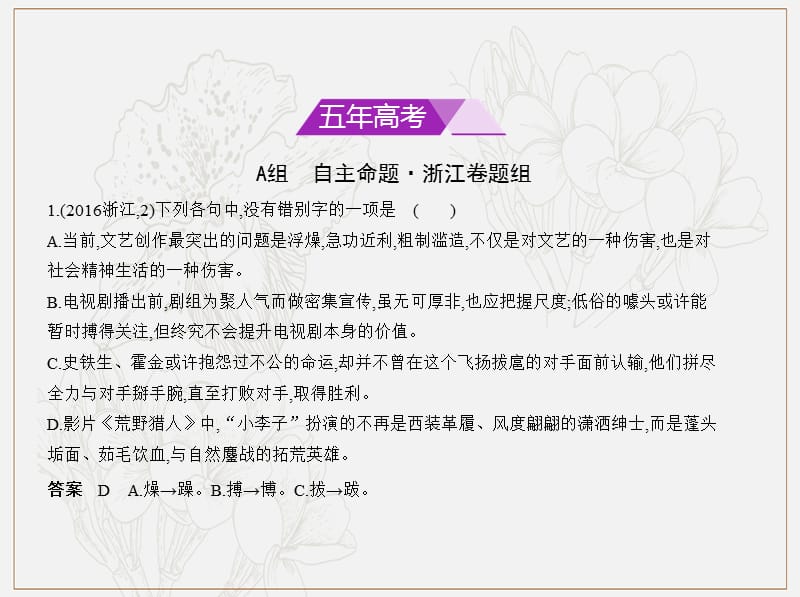 五年高考

A组　自主命题·浙江卷题组

1.(2016浙江,2)下列各句中,没有错别字的一项是　(　　)

A.当前,文艺创作最突出的问题是浮燥,急功近利,粗制滥造,不仅是对文艺的一种伤害,也是对社会精神生活的一种伤害。

B.电视剧播出前,剧组为聚人气而做密集宣传,虽无可厚非,也应把握尺度;低俗的噱头或许能暂时搏得关注,但终究不会提升电视剧本身的价值。

C.史铁生、霍金或许抱怨过不公的命运,却并不曾在这个飞扬拔扈的对手面前认输,他们拼尽全力与对手掰手腕,直至打败对手,取得胜利。

D.影片《荒野猎人》中,“小李子”扮演的不再是西装革履、风度翩翩的潇洒绅士,而是蓬头垢面、茹毛饮血,与自然鏖战的拓荒英雄。

答案　D　A.燥→躁。B.搏→博。C.拔→跋。